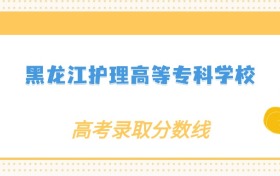 黑龙江护理高等专科学校

高考录取分数线